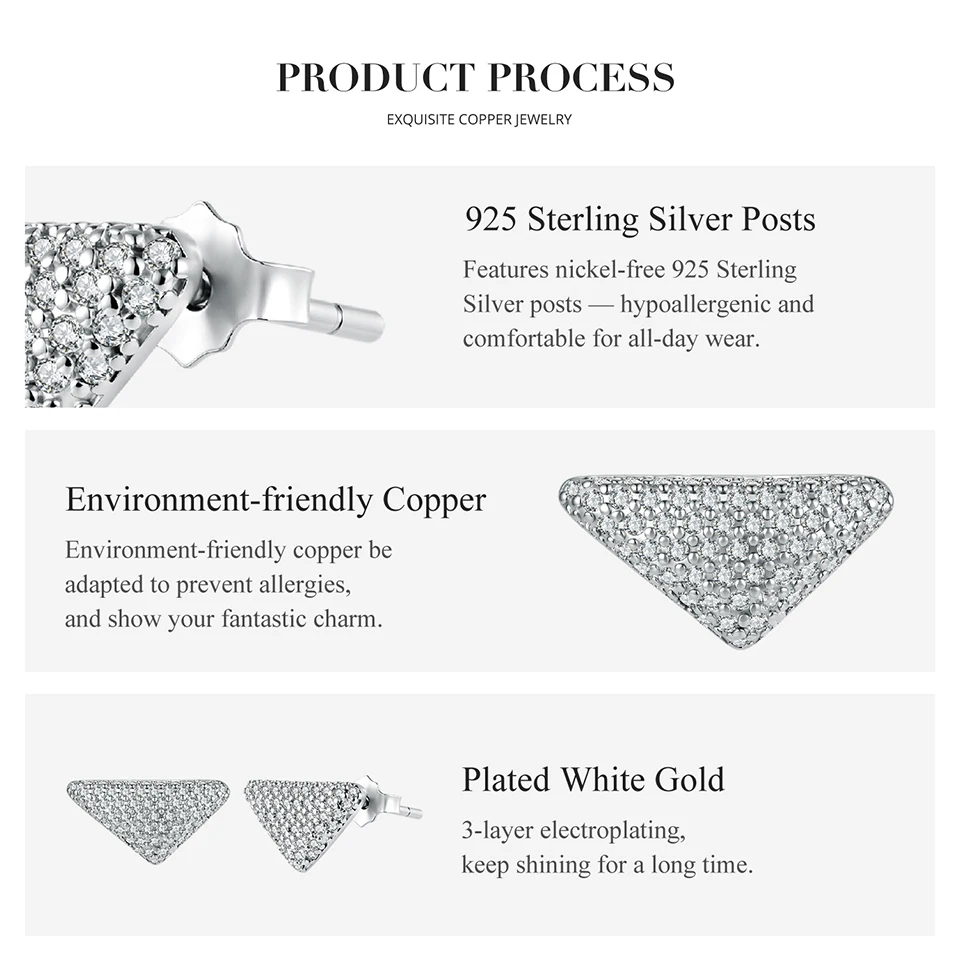 PRODUCT PROCESS

EXQUISITE COPPER JEWELRY

925 Sterling Silver Posts

Features nickel-free 925 Sterling Silver posts — hypoallergenic and comfortable for all-day wear.

Environment-friendly Copper

Environment-friendly copper be adapted to prevent allergies, and show your fantastic charm.

Plated White Gold

3-layer electroplating, keep shining for a long time.